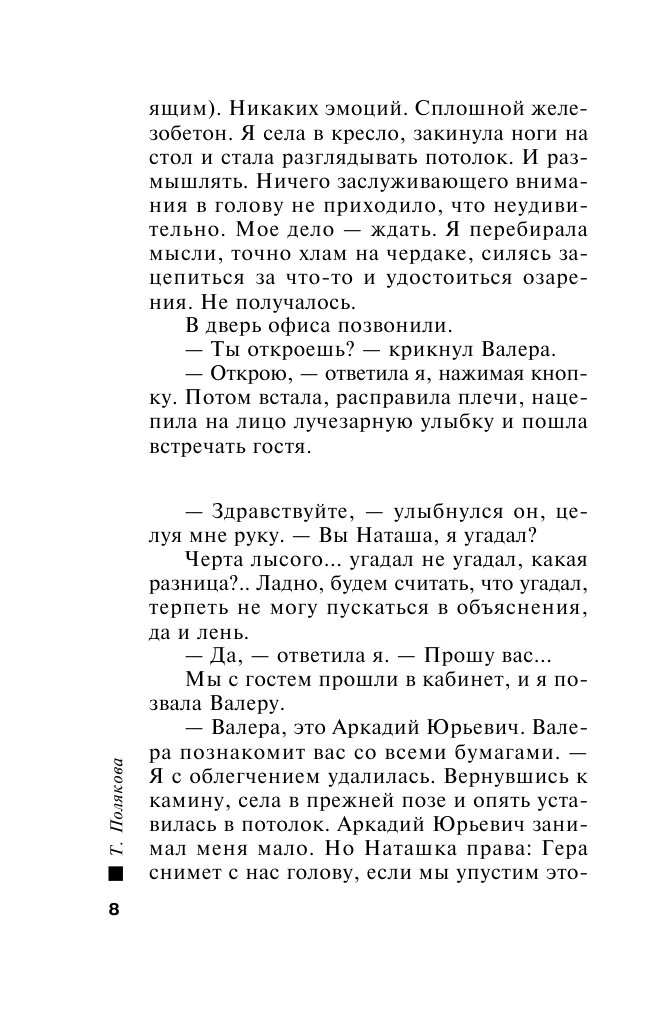 ящим). Никаких эмоций. Сплошной железобетон. Я села в кресло, закинула ноги на стол и стала разглядывать потолок. И размышлять. Ничего заслуживающего внимания в голову не приходило, что неудивительно. Мое дело — ждать. Я перебирала мысли, точно хлам на чердаке, силясь зацепиться за что-то и удостоиться озарения. Не получалось.

В дверь офиса позвонили.

— Ты откроешь? — крикнул Валера.

— Открою, — ответила я, нажимая кнопку. Потом встала, расправила плечи, нацепила на лицо лучезарную улыбку и пошла встречать гостя.

— Здравствуйте, — улыбнулся он, целуя мне руку. — Вы Наташа, я угадал?

Черта лысого... угадал не угадал, какая разница?.. Ладно, будем считать, что угадал, терпеть не могу пускаться в объяснения, да и лень.

— Да, — ответила я. — Прошу вас...

Мы с гостем прошли в кабинет, и я позвала Валеру.

— Валера, это Аркадий Юрьевич. Валера познакомит вас со всеми бумагами. — Я с облегчением удалилась. Вернувшись к камину, села в прежней позе и опять уставилась в потолок. Аркадий Юрьевич занимал меня мало. Но Наташка права: Гера снимет с нас голову, если мы упустим это-

Т. Полякова

8